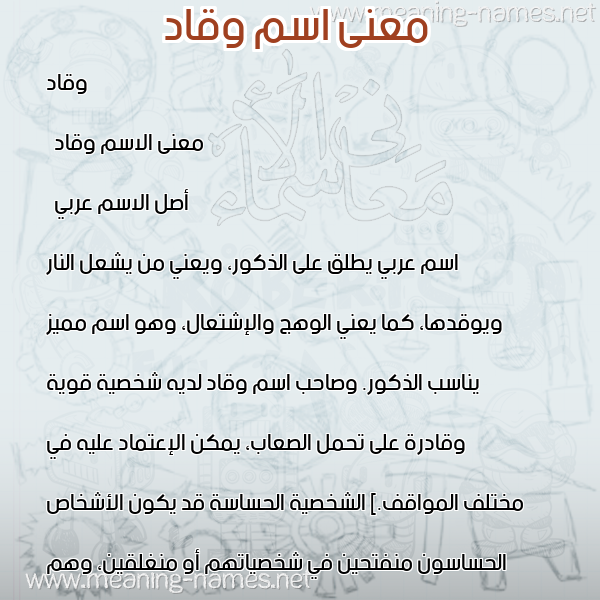 www.meaning-names.net

معنى اسم وقاد

وقاد

معنى الاسم وقاد

أصل الاسم عربي

اسم عربي يطلق على الذكور، ويعني من يشعل النار ويوقدها، كما يعني الوهج والإشتعال، وهو اسم مميز يناسب الذكور. وصاحب اسم وقاد لديه شخصية قوية وقادرة على تحمل الصعاب، يمكن الإعتماد عليه في مختلف المواقف.] الشخصية الحساسة قد يكون الأشخاص الحساسون منفتحين في شخصياتهم أو منغلقين، وهم

معاني الأسماء

www.meaning-names.net